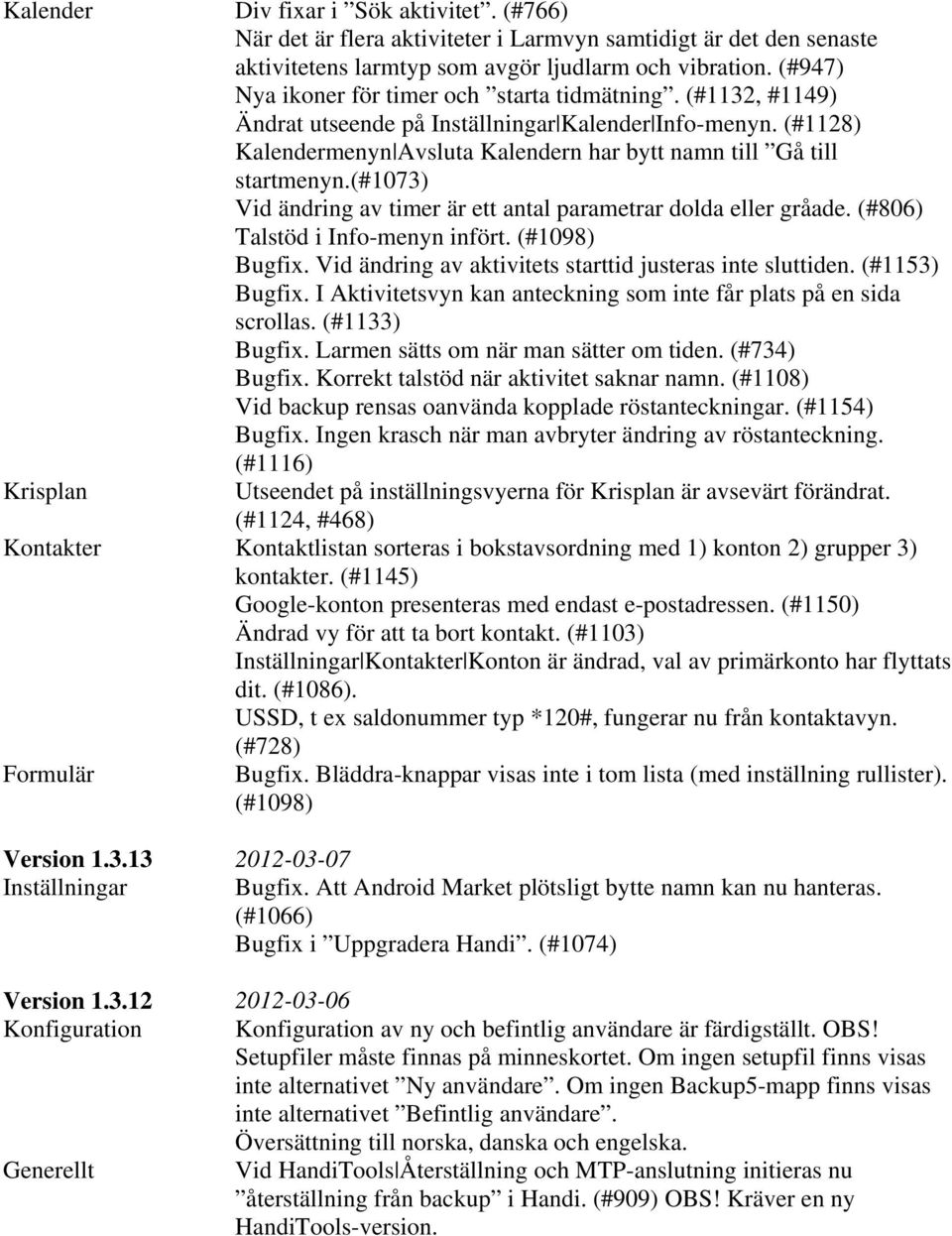 Kalender Div fixar i ”Sök aktivitet”. (#766)
När det är flera aktiviteter i Larmvyn samtidigt är det den senaste aktivitetens larmtyp som avgör ljudlarm och vibration. (#947)
Nya ikoner för timer och ”starta tidmätning”. (#1132, #1149)
Ändrat utseende på Inställningar|Kalender|Info-menyn. (#1128)
Kalendermenyn|Avsluta Kalendern har bytt namn till ”Gå till startmenyn.(#1073)
Vid ändring av timer är ett antal parametrar dolda eller gråade. (#806)
Talstöd i Info-menyn infört. (#1098)
Bugfix. Vid ändring av aktivitets starttid justeras inte sluttiden. (#1153)
Bugfix. I Aktivitetsvyn kan anteckning som inte får plats på en sida scrollas. (#1133)
Bugfix. Larmen sätts om när man sätter om tiden. (#734)
Bugfix. Korrekt talstöd när aktivitet saknar namn. (#1108)
Vid backup rensas oanvända kopplade röstanteckningar. (#1154)
Bugfix. Ingen krasch när man avbryter ändring av röstanteckning. (#1116)

Krisplan Utseendet på inställningsvyerna för Krisplan är avsevärt förändrat. (#1124, #468)

Kontakter Kontaktlistan sorteras i bokstavsordning med 1) konton 2) grupper 3) kontakter. (#1145)
Google-konton presenteras med endast e-postadressen. (#1150)
Ändrad vy för att ta bort kontakt. (#1103)
Inställningar|Kontakter|Konton är ändrad, val av primärkonto har flyttats dit. (#1086).
USSD, t ex saldonummer typ *120#, fungerar nu från kontaktavyn. (#728)

Formulär Bugfix. Bläddra-knappar visas inte i tom lista (med inställning rullister). (#1098)

Version 1.3.13 2012-03-07
Inställningar Bugfix. Att Android Market plötsligt bytte namn kan nu hanteras. (#1066)
Bugfix i ”Uppgradera Handi”. (#1074)

Version 1.3.12 2012-03-06
Konfiguration Konfiguration av ny och befintlig användare är färdigställt. OBS! Setupfiler måste finnas på minneskortet. Om ingen setupfil finns visas inte alternativet ”Ny användare”. Om ingen Backup5-mapp finns visas inte alternativet ”Befintlig användare”.
Översättning till norska, danska och engelska.

Generellt Vid HandiTools|Återställning och MTP-anslutning initieras nu ”återställning från backup” i Handi. (#909) OBS! Kräver en ny HandiTools-version.